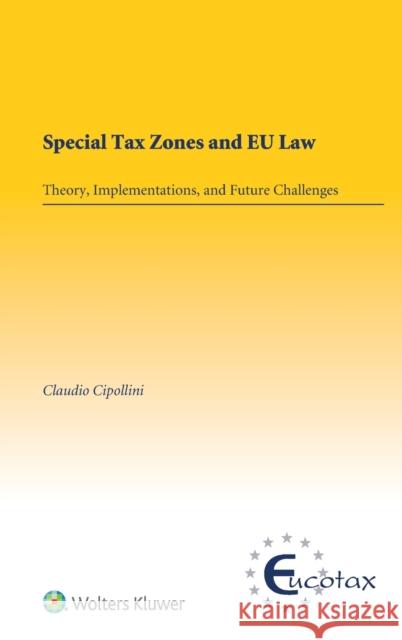 Special Tax Zones and EU Law

Theory, Implementations, and Future Challenges

Claudio Cipollini

Wolters Kluwer

Eucotax